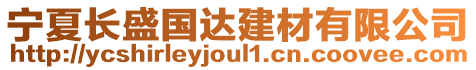 宁夏长盛国达建材有限公司
http://ycshirleyjoul1.cn.coovee.com